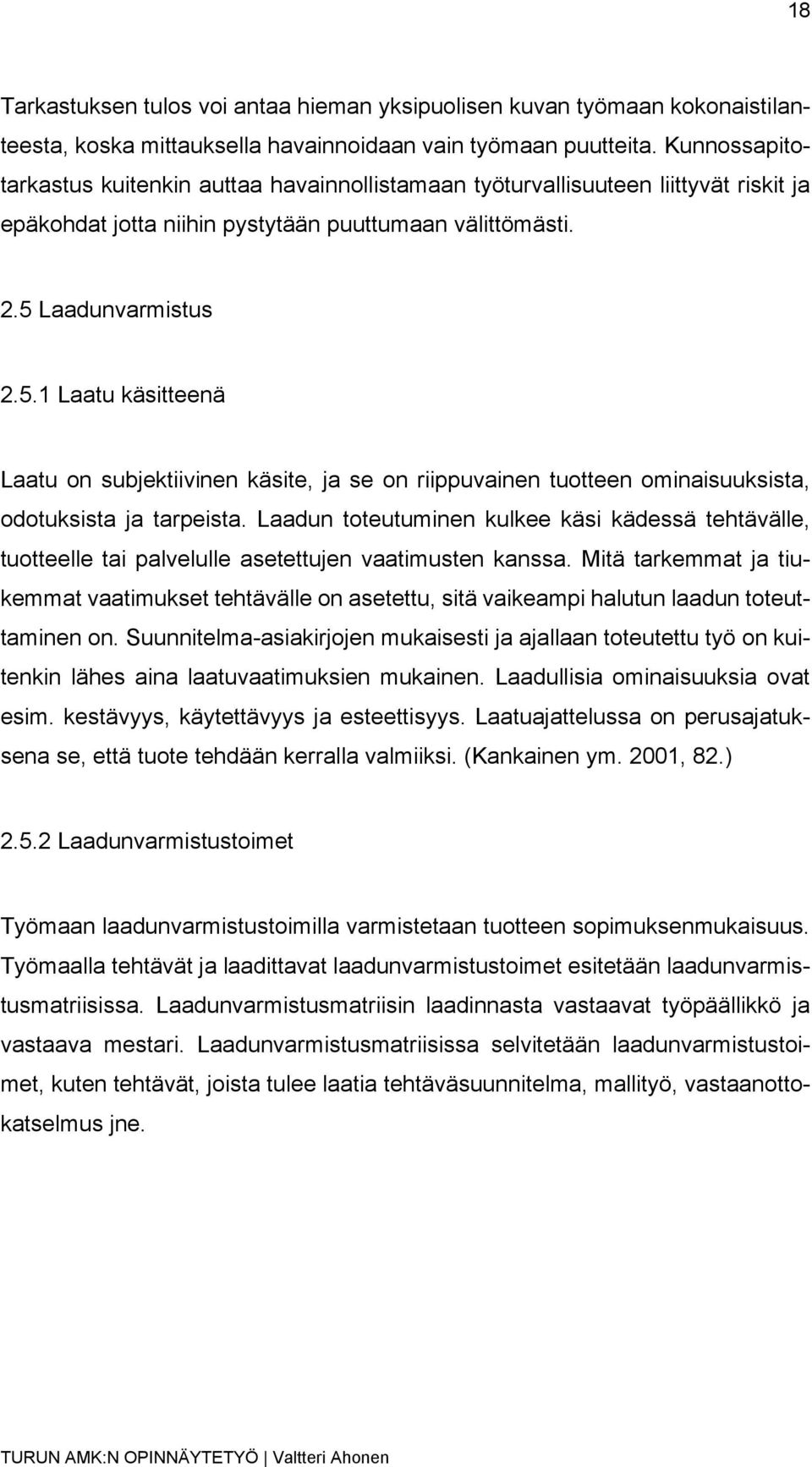 18

Tarkastuksen tulos voi antaa hieman yksipuolisen kuvan työmaan kokonaistilanteesta, koska mittauksella havainnoidaan vain työmaan puutteita. Kunnossapitotarkastus kuitenkin auttaa havainnollistamaan työturvallisuuteen liittyvät riskit ja epäkohdat jotta niihin pystytään puuttumaan välittömästi.

2.5 Laadunvarmistus

2.5.1 Laatu käsitteenä

Laatu on subjektiivinen käsite, ja se on riippuvainen tuotteen ominaisuuksista, odotuksista ja tarpeista. Laadun toteutuminen kulkee käsi kädessä tehtävälle, tuotteelle tai palvelulle asetettujen vaatimusten kanssa. Mitä tarkemmat ja tiukemmat vaatimukset tehtävälle on asetettu, sitä vaikeampi halutun laadun toteuttaminen on. Suunnitelma-asiakirjojen mukaisesti ja ajallaan toteutettu työ on kuitenkin lähes aina laatuvaatimuksien mukainen. Laadullisia ominaisuuksia ovat esim. kestävyys, käytettävyys ja esteettisyys. Laatuajattelussa on perusajatuksena se, että tuote tehdään kerralla valmiiksi. (Kankainen ym. 2001, 82.)

2.5.2 Laadunvarmistustoimet

Työmaan laadunvarmistustoimilla varmistetaan tuotteen sopimuksenmukaisuus. Työmaalla tehtävät ja laadittavat laadunvarmistustoimet esitetään laadunvarmistusmatriisissa. Laadunvarmistusmatriisin laadinnasta vastaavat työpäällikkö ja vastaava mestari. Laadunvarmistusmatriisissa selvitetään laadunvarmistustoimet, kuten tehtävät, joista tulee laatia tehtäväsuunnitelma, mallityö, vastaanottokatselmus jne.

TURUN AMK:N OPINNÄYTETYÖ | Valtteri Ahonen